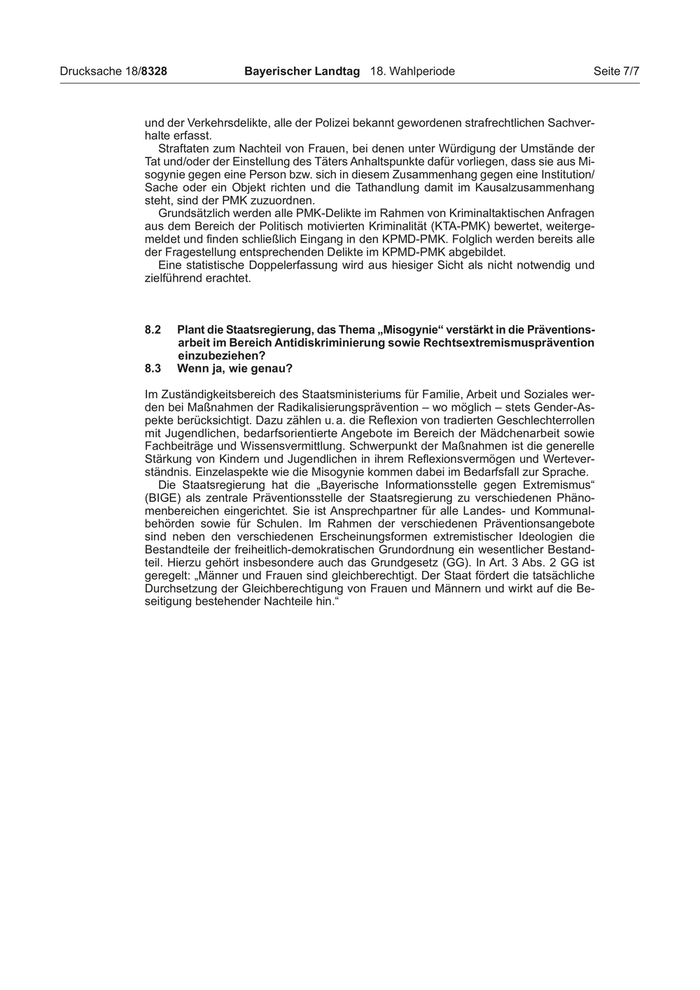 Drucksache 18/8328 Bayerischer Landtag 18. Wahlperiode Seite 7/7

und der Verkehrsdelikte, alle der Polizei bekannt gewordenen strafrechtlichen Sachverhalte erfasst.

Straftaten zum Nachteil von Frauen, bei denen unter Würdigung der Umstände der Tat und/oder der Einstellung des Täters Anhaltspunkte dafür vorliegen, dass sie aus Misogynie gegen eine Person bzw. sich in diesem Zusammenhang gegen eine Institution/Sache oder ein Objekt richten und die Tathandlung damit im Kausalzusammenhang steht, sind der PMK zuzuordnen.

Grundsätzlich werden alle PMK-Delikte im Rahmen von Kriminaltaktischen Anfragen aus dem Bereich der Politisch motivierten Kriminalität (KTA-PMK) bewertet, weitergemeldet und finden schließlich Eingang in den KPMD-PMK. Folglich werden bereits alle der Fragestellung entsprechenden Delikte im KPMD-PMK abgebildet.

Eine statistische Doppelerfassung wird aus hiesiger Sicht als nicht notwendig und zielführend erachtet.

8.2 Plant die Staatsregierung, das Thema „Misogynie“ verstärkt in die Präventionsarbeit im Bereich Antidiskriminierung sowie Rechtsextremismusprävention einzubeziehen?
8.3 Wenn ja, wie genau?

Im Zuständigkeitsbereich des Staatsministeriums für Familie, Arbeit und Soziales werden bei Maßnahmen der Radikalisierungsprävention – wo möglich – stets Gender-Aspekte berücksichtigt. Dazu zählen u. a. die Reflexion von tradierten Geschlechterrollen mit Jugendlichen, bedarfsorientierte Angebote im Bereich der Mädchenarbeit sowie Fachbeiträge und Wissensvermittlung. Schwerpunkt der Maßnahmen ist die generelle Stärkung von Kindern und Jugendlichen in ihrem Reflexionsvermögen und Werteverständnis. Einzelaspekte wie die Misogynie kommen dabei im Bedarfsfall zur Sprache.

Die Staatsregierung hat die „Bayerische Informationsstelle gegen Extremismus“ (BIGE) als zentrale Präventionsstelle der Staatsregierung zu verschiedenen Phänomenbereichen eingerichtet. Sie ist Ansprechpartner für alle Landes- und Kommunalbehörden sowie für Schulen. Im Rahmen der verschiedenen Präventionsangebote sind neben den verschiedenen Erscheinungsformen extremistischer Ideologien die Bestandteile der freiheitlich-demokratischen Grundordnung ein wesentlicher Bestandteil. Hierzu gehört insbesondere auch das Grundgesetz (GG). In Art. 3 Abs. 2 GG ist geregelt: „Männer und Frauen sind gleichberechtigt. Der Staat fördert die tatsächliche Durchsetzung der Gleichberechtigung von Frauen und Männern und wirkt auf die Beseitigung bestehender Nachteile hin.“